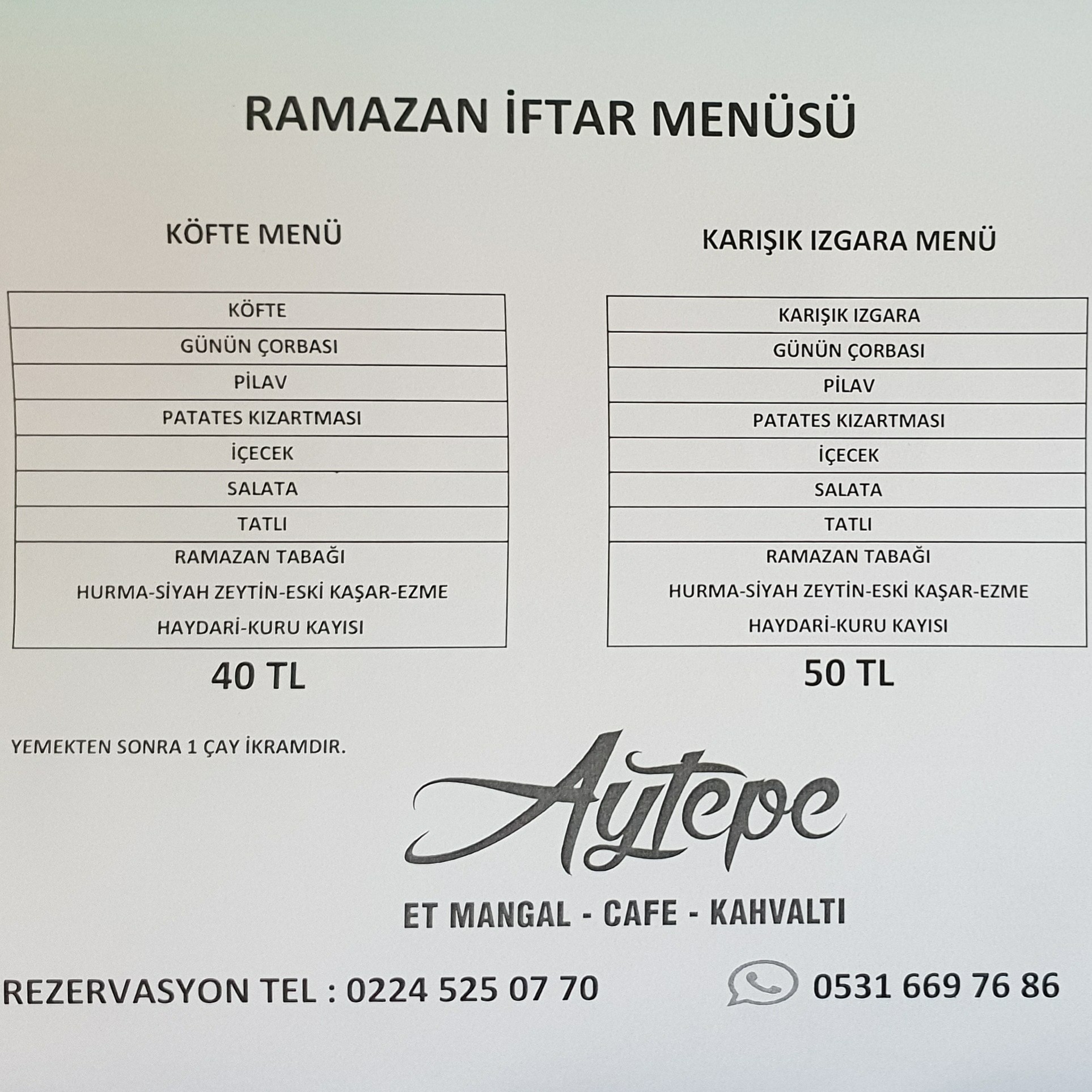 RAMAZAN İFTAR MENÜSÜ

KÖFTE MENÜ

| KÖFTE |
|---|
| GÜNÜN ÇORBASI |
| PİLAV |
| PATATES KIZARTMASI |
| İÇECEK |
| SALATA |
| TATLI |
| RAMAZAN TABAĞI HURMA-SİYAH ZEYTİN-ESKİ KAŞAR-EZME HAYDARİ-KURU KAYISI |

40 TL

KARIŞIK IZGARA MENÜ

| KARIŞIK IZGARA |
|---|
| GÜNÜN ÇORBASI |
| PİLAV |
| PATATES KIZARTMASI |
| İÇECEK |
| SALATA |
| TATLI |
| RAMAZAN TABAĞI HURMA-SİYAH ZEYTİN-ESKİ KAŞAR-EZME HAYDARİ-KURU KAYISI |

50 TL

YEMEKTEN SONRA 1 ÇAY İKRAMDIR.

Aytepe

ET MANGAL - CAFE - KAHVALTI

REZERVASYON TEL : 0224 525 07 70

0531 669 76 86